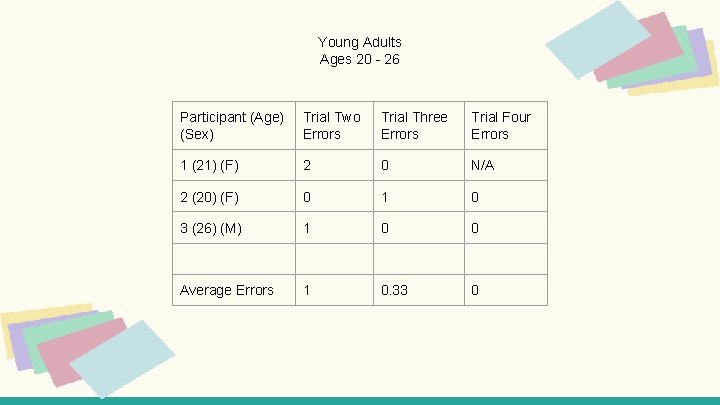 Young Adults
Ages 20 - 26

| Participant (Age) (Sex) | Trial Two Errors | Trial Three Errors | Trial Four Errors |
|---|---|---|---|
| 1 (21) (F) | 2 | 0 | N/A |
| 2 (20) (F) | 0 | 1 | 0 |
| 3 (26) (M) | 1 | 0 | 0 |
| | | | |
| Average Errors | 1 | 0.33 | 0 |